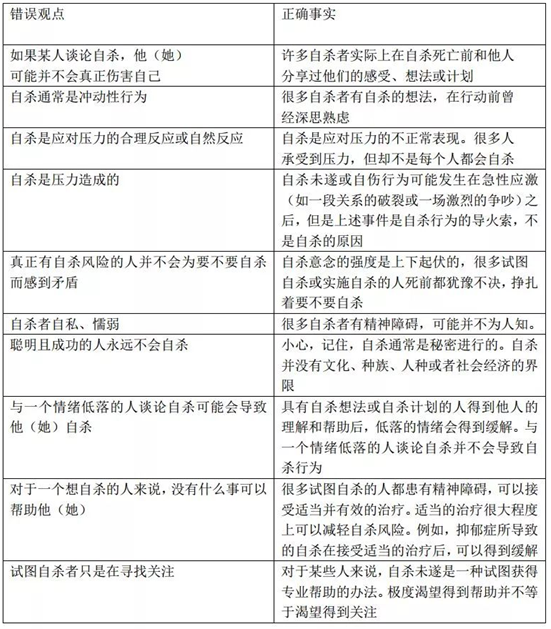 | 错误观点 | 正确事实 |
|---|---|
| 如果某人谈论自杀，他（她）可能并不会真正伤害自己 | 许多自杀者实际上在自杀死亡前和他人分享过他们的感受、想法或计划 |
| 自杀通常是冲动性行为 | 很多自杀者有自杀的想法，在行动前曾经深思熟虑 |
| 自杀是应对压力的合理反应或自然反应 | 自杀是应对压力的不正常表现。很多人承受到压力，但却不是每个人都会自杀 |
| 自杀是压力造成的 | 自杀未遂或自伤行为可能发生在急性应激（如一段关系的破裂或一场激烈的争吵）之后，但是上述事件是自杀行为的导火索，不是自杀的原因 |
| 真正有自杀风险的人并不会为要不要自杀而感到矛盾 | 自杀意念的强度是上下起伏的，很多试图自杀或实施自杀的人死前都犹豫不决，挣扎着要不要自杀 |
| 自杀者自私、懦弱 | 很多自杀者有精神障碍，可能并不为人知。 |
| 聪明且成功的人永远不会自杀 | 小心，记住，自杀通常是秘密进行的。自杀并没有文化、种族、人种或者社会经济的界限 |
| 与一个情绪低落的人谈论自杀可能会导致他（她）自杀 | 具有自杀想法或自杀计划的人得到他人的理解和帮助后，低落的情绪会得到缓解。与一个情绪低落的人谈论自杀并不会导致自杀行为 |
| 对于一个想自杀的人来说，没有什么事可以帮助他（她） | 很多试图自杀的人都患有精神障碍，可以接受适当并有效的治疗。适当的治疗很大程度上可以减轻自杀风险。例如，抑郁症所导致的自杀在接受适当的治疗后，可以得到缓解 |
| 试图自杀者只是在寻找关注 | 对于某些人来说，自杀未遂是一种试图获得专业帮助的办法。极度渴望得到帮助并不等于渴望得到关注 |